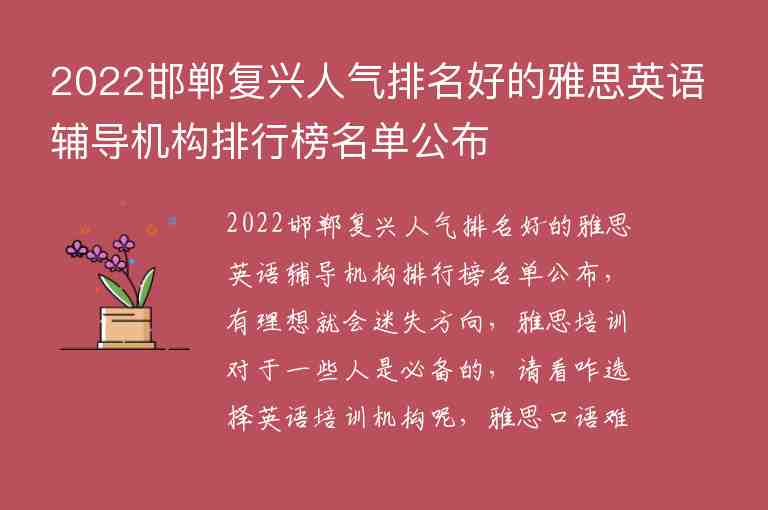 2022邯郸复兴人气排名好的雅思英语辅导机构排行榜名单公布

2022邯郸复兴人气排名好的雅思英语辅导机构排行榜名单公布，有理想就会迷失方向，雅思培训对于一些人是必备的，请看咋选择英语培训机构呢，雅思口语难